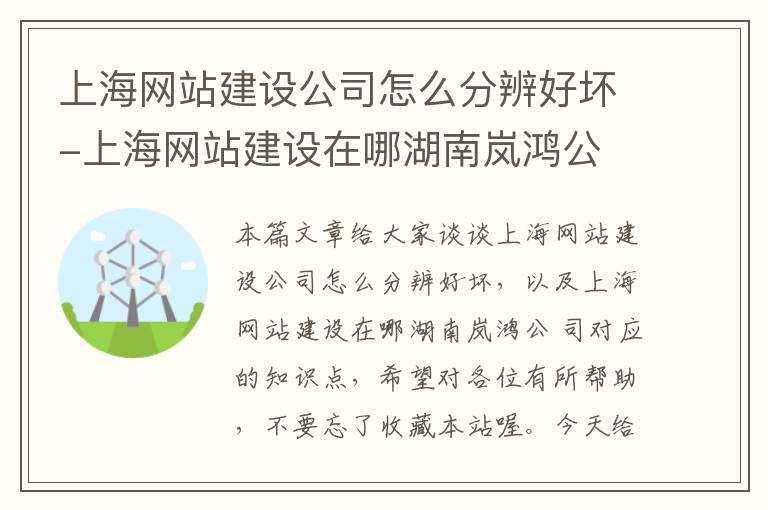 上海网站建设公司怎么分辨好坏-上海网站建设在哪湖南岚鸿公

本篇文章给大家谈谈上海网站建设公司怎么分辨好坏，以及上海网站建设在哪湖南岚鸿公 司对应的知识点，希望对各位有所帮助，不要忘了收藏本站喔。今天给